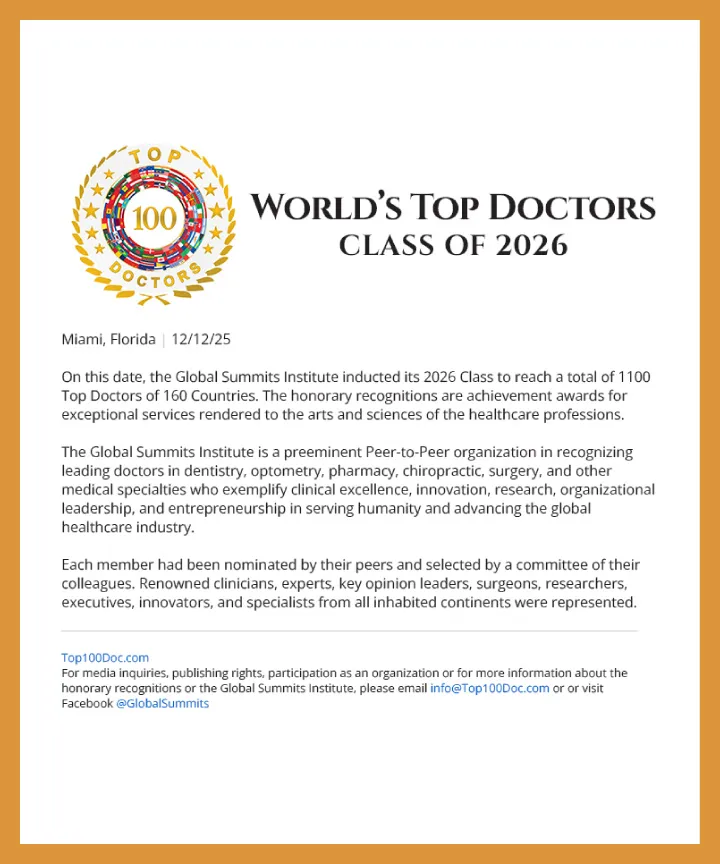 TOP
100
DOCTORS

WORLD'S TOP DOCTORS
CLASS OF 2026

Miami, Florida | 12/12/25

On this date, the Global Summits Institute inducted its 2026 Class to reach a total of 1100 Top Doctors of 160 Countries. The honorary recognitions are achievement awards for exceptional services rendered to the arts and sciences of the healthcare professions.

The Global Summits Institute is a preeminent Peer-to-Peer organization in recognizing leading doctors in dentistry, optometry, pharmacy, chiropractic, surgery, and other medical specialties who exemplify clinical excellence, innovation, research, organizational leadership, and entrepreneurship in serving humanity and advancing the global healthcare industry.

Each member had been nominated by their peers and selected by a committee of their colleagues. Renowned clinicians, experts, key opinion leaders, surgeons, researchers, executives, innovators, and specialists from all inhabited continents were represented.

Top100Doc.com
For media inquiries, publishing rights, participation as an organization or for more information about the honorary recognitions or the Global Summits Institute, please email info@Top100Doc.com or or visit Facebook @GlobalSummits